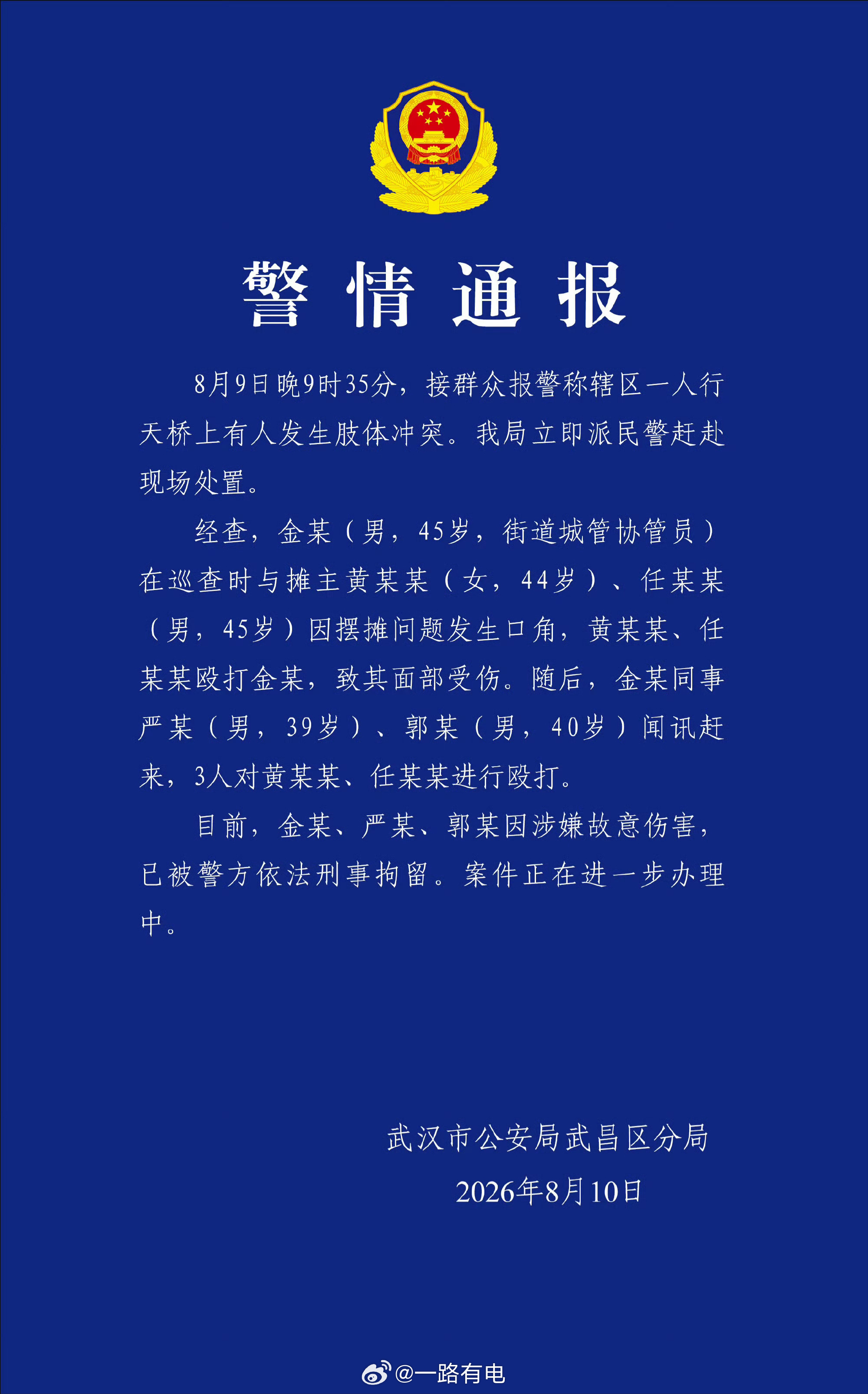 警情通报

8月9日晚9时35分，接群众报警称辖区一人行天桥上有人发生肢体冲突。我局立即派民警赶赴现场处置。

经查，金某（男，45岁，街道城管协管员）在巡查时与摊主黄某某（女，44岁）、任某某（男，45岁）因摆摊问题发生口角，黄某某、任某某殴打金某，致其面部受伤。随后，金某同事严某（男，39岁）、郭某（男，40岁）闻讯赶来，3人对黄某某、任某某进行殴打。

目前，金某、严某、郭某因涉嫌故意伤害，已被警方依法刑事拘留。案件正在进一步办理中。

武汉市公安局武昌区分局
2026年8月10日

@一路有电